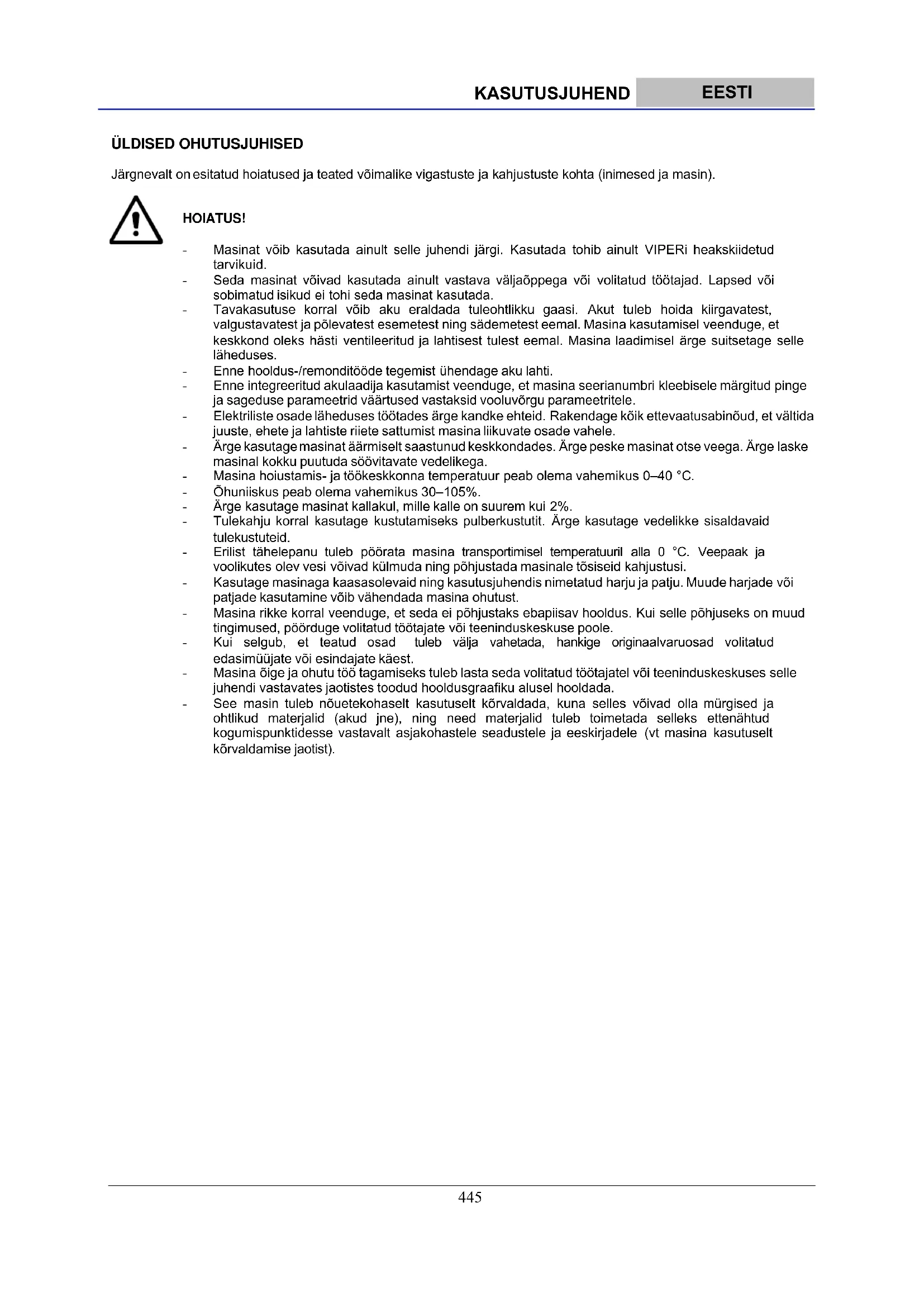 KASUTUSJUHEND EESTI

ÜLDISED OHUTUSJUHISED

Järgnevalt on esitatud hoiatused ja teated võimalike vigastuste ja kahjustuste kohta (inimesed ja masin).

HOIATUS!

- Masinat võib kasutada ainult selle juhendi järgi. Kasutada tohib ainult VIPERi heakskiidetud tarvikuid.
- Seda masinat võivad kasutada ainult vastava väljaõppega või volitatud töötajad. Lapsed või sobimatud isikud ei tohi seda masinat kasutada.
- Tavakasutuse korral võib aku eraldada tuleohtlikku gaasi. Akut tuleb hoida kiirgavatest, valgustavatest ja põlevatest esemetest ning sädemetest eemal. Masina kasutamisel veenduge, et keskkond oleks hästi ventileeritud ja lahtisest tulest eemal. Masina laadimisel ärge suitsetage selle läheduses.
- Enne hooldus-/remonditööde tegemist ühendage aku lahti.
- Enne integreeritud akulaadija kasutamist veenduge, et masina seerianumbri kleebisele märgitud pinge ja sageduse parameetrid väärtused vastaksid vooluvõrgu parameetritele.
- Elektriliste osade läheduses töötades ärge kandke ehteid. Rakendage kõik ettevaatusabinõud, et vältida juuste, ehete ja lahtiste riiete sattumist masina liikuvate osade vahele.
- Ärge kasutage masinat äärmiselt saastunud keskkondades. Ärge peske masinat otse veega. Ärge laske masinal kokku puutuda söövitavate vedelikega.
- Masina hoiustamis- ja töökeskkonna temperatuur peab olema vahemikus 0–40 °C.
- Õhuniiskus peab olema vahemikus 30–105%.
- Ärge kasutage masinat kallakul, mille kalle on suurem kui 2%.
- Tulekahju korral kasutage kustutamiseks pulberkustutit. Ärge kasutage vedelikke sisaldavaid tulekustuteid.
- Erilist tähelepanu tuleb pöörata masina transportimisel temperatuuril alla 0 °C. Veepaak ja voolikutes olev vesi võivad külmuda ning põhjustada masinale tõsiseid kahjustusi.
- Kasutage masinaga kaasasolevaid ning kasutusjuhendis nimetatud harju ja patju. Muude harjade või patjade kasutamine võib vähendada masina ohutust.
- Masina rikke korral veenduge, et seda ei põhjustaks ebapiisav hooldus. Kui selle põhjuseks on muud tingimused, pöörduge volitatud töötajate või teeninduskeskuse poole.
- Kui selgub, et teatud osad tuleb välja vahetada, hankige originaalvaruosad volitatud edasimüüjate või esindajate käest.
- Masina õige ja ohutu töö tagamiseks tuleb lasta seda volitatud töötajatel või teeninduskeskuses selle juhendi vastavates jaotistes toodud hooldusgraafiku alusel hooldada.
- See masin tuleb nõuetekohaselt kasutuselt kõrvaldada, kuna selles võivad olla mürgised ja ohtlikud materjalid (akud jne), ning need materjalid tuleb toimetada selleks ettenähtud kogumispunktidesse vastavalt asjakohastele seadustele ja eeskirjadele (vt masina kasutuselt kõrvaldamise jaotist).

445